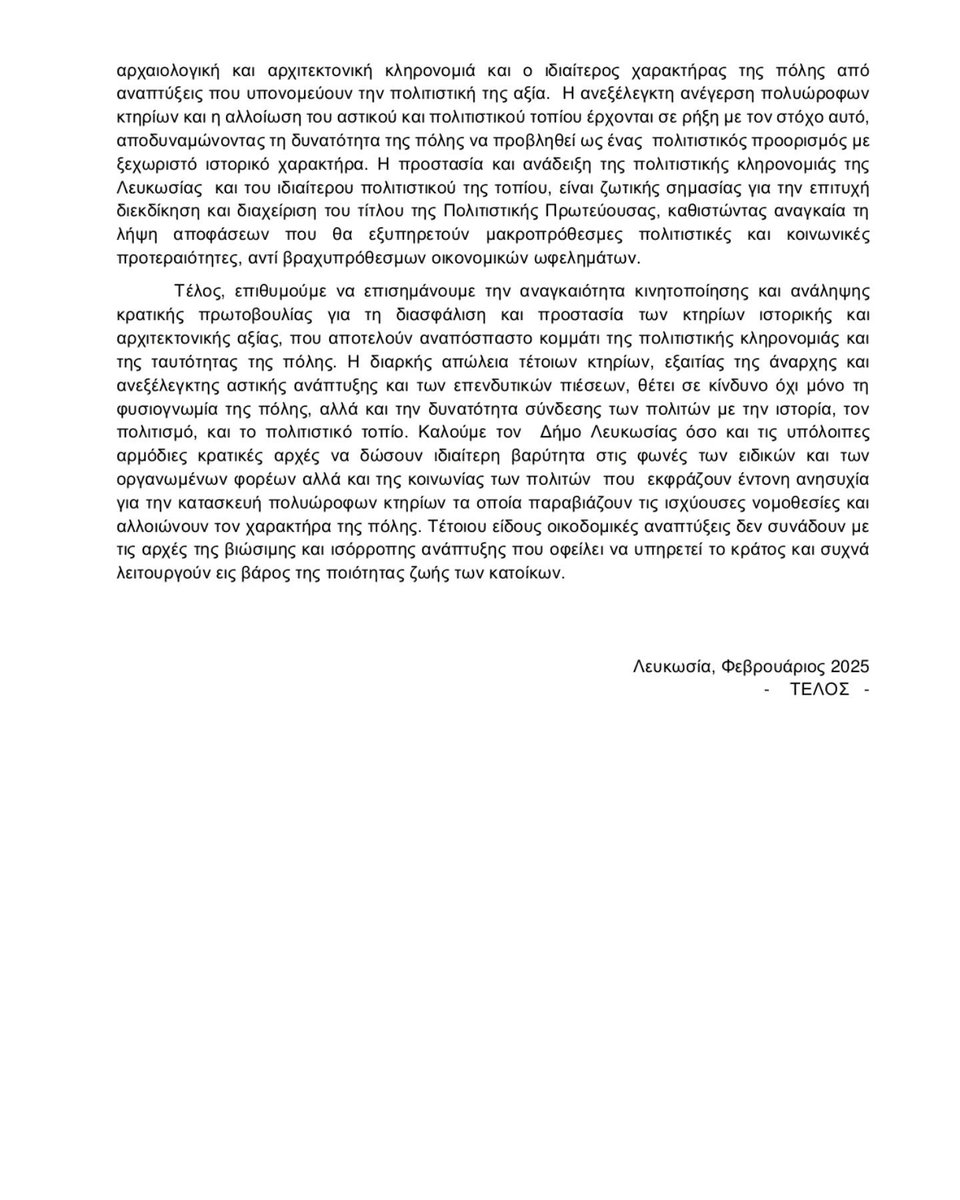 αρχαιολογική και αρχιτεκτονική κληρονομιά και ο ιδιαίτερος χαρακτήρας της πόλης από αναπτύξεις που υπονομεύουν την πολιτιστική της αξία. Η ανεξέλεγκτη ανέγερση πολυώροφων κτηρίων και η αλλοίωση του αστικού και πολιτιστικού τοπίου έρχονται σε ρήξη με τον στόχο αυτό, αποδυναμώνοντας τη δυνατότητα της πόλης να προβληθεί ως ένας πολιτιστικός προορισμός με ξεχωριστό ιστορικό χαρακτήρα. Η προστασία και ανάδειξη της πολιτιστικής κληρονομιάς της Λευκωσίας και του ιδιαίτερου πολιτιστικού της τοπίου, είναι ζωτικής σημασίας για την επιτυχή διεκδίκηση και διαχείριση του τίτλου της Πολιτιστικής Πρωτεύουσας, καθιστώντας αναγκαία τη λήψη αποφάσεων που θα εξυπηρετούν μακροπρόθεσμες πολιτιστικές και κοινωνικές προτεραιότητες, αντί βραχυπρόθεσμων οικονομικών ωφελημάτων.

Τέλος, επιθυμούμε να επισημάνουμε την αναγκαιότητα κινητοποίησης και ανάληψης κρατικής πρωτοβουλίας για τη διασφάλιση και προστασία των κτηρίων ιστορικής και αρχιτεκτονικής αξίας, που αποτελούν αναπόσπαστο κομμάτι της πολιτιστικής κληρονομιάς και της ταυτότητας της πόλης. Η διαρκής απώλεια τέτοιων κτηρίων, εξαιτίας της άναρχης και ανεξέλεγκτης αστικής ανάπτυξης και των επενδυτικών πιέσεων, θέτει σε κίνδυνο όχι μόνο τη φυσιογνωμία της πόλης, αλλά και την δυνατότητα σύνδεσης των πολιτών με την ιστορία, τον πολιτισμό, και το πολιτιστικό τοπίο. Καλούμε τον Δήμο Λευκωσίας όσο και τις υπόλοιπες αρμόδιες κρατικές αρχές να δώσουν ιδιαίτερη βαρύτητα στις φωνές των ειδικών και των οργανωμένων φορέων αλλά και της κοινωνίας των πολιτών που εκφράζουν έντονη ανησυχία για την κατασκευή πολυώροφων κτηρίων τα οποία παραβιάζουν τις ισχύουσες νομοθεσίες και αλλοιώνουν τον χαρακτήρα της πόλης. Τέτοιου είδους οικοδομικές αναπτύξεις δεν συνάδουν με τις αρχές της βιώσιμης και ισόρροπης ανάπτυξης που οφείλει να υπηρετεί το κράτος και συχνά λειτουργούν εις βάρος της ποιότητας ζωής των κατοίκων.

Λευκωσία, Φεβρουάριος 2025
- ΤΕΛΟΣ -